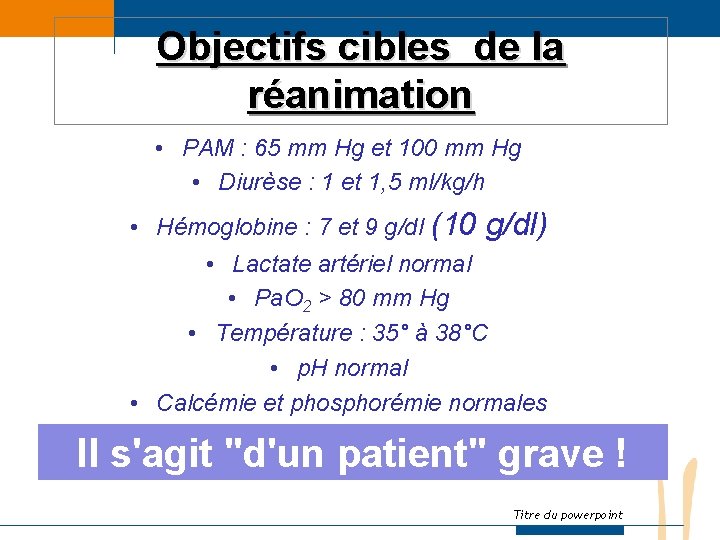 Objectifs cibles de la réanimation

• PAM : 65 mm Hg et 100 mm Hg
• Diurèse : 1 et 1,5 ml/kg/h
• Hémoglobine : 7 et 9 g/dl (10 g/dl)
• Lactate artériel normal
• $PaO_2$ > 80 mm Hg
• Température : 35° à 38°C
• pH normal
• Calcémie et phosphorémie normales

Il s'agit "d'un patient" grave !

Titre du powerpoint